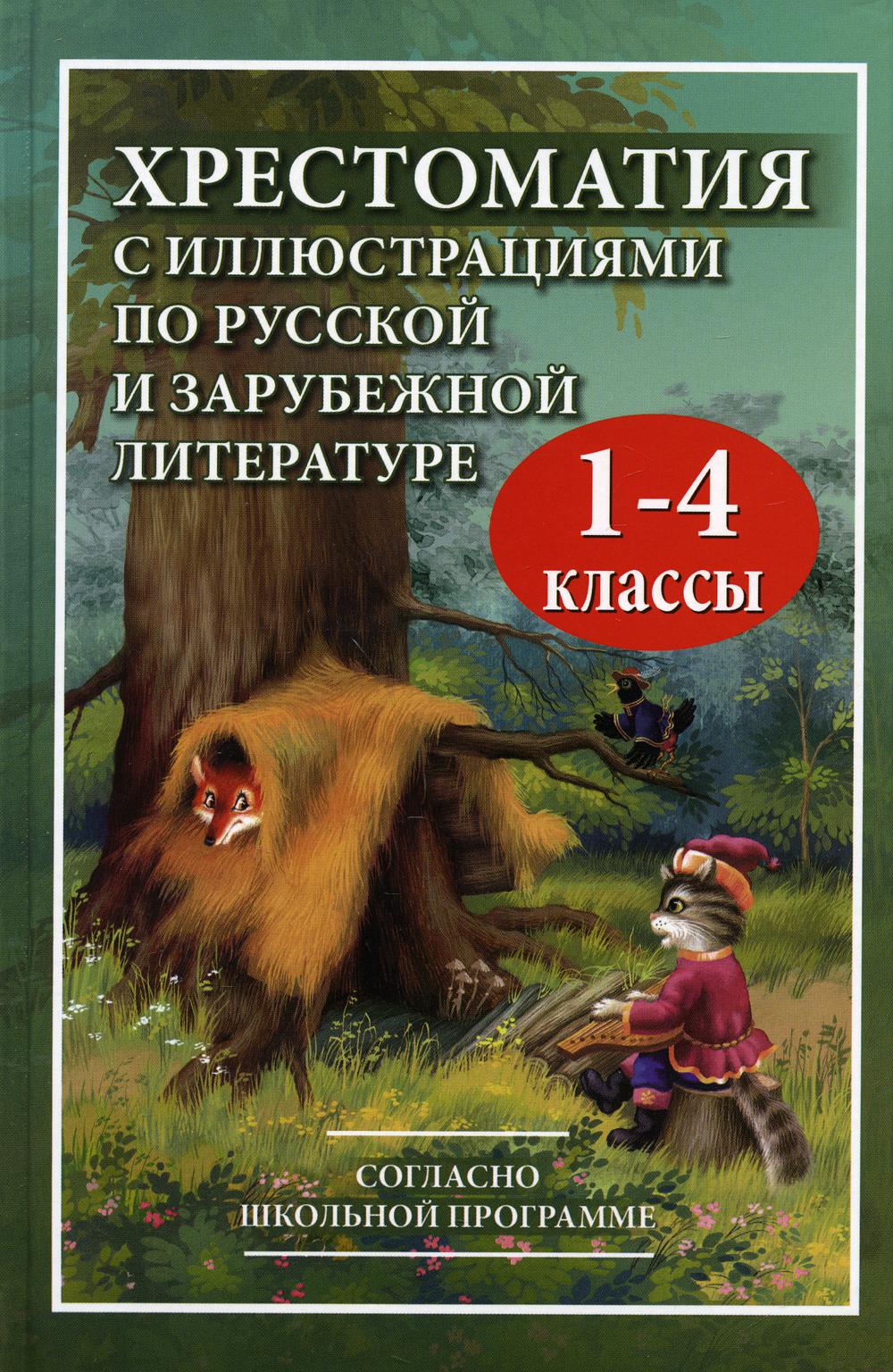 ХРЕСТОМАТИЯ
С ИЛЛЮСТРАЦИЯМИ
ПО РУССКОЙ
И ЗАРУБЕЖНОЙ
ЛИТЕРАТУРЕ

1-4
классы

СОГЛАСНО
ШКОЛЬНОЙ ПРОГРАММЕ